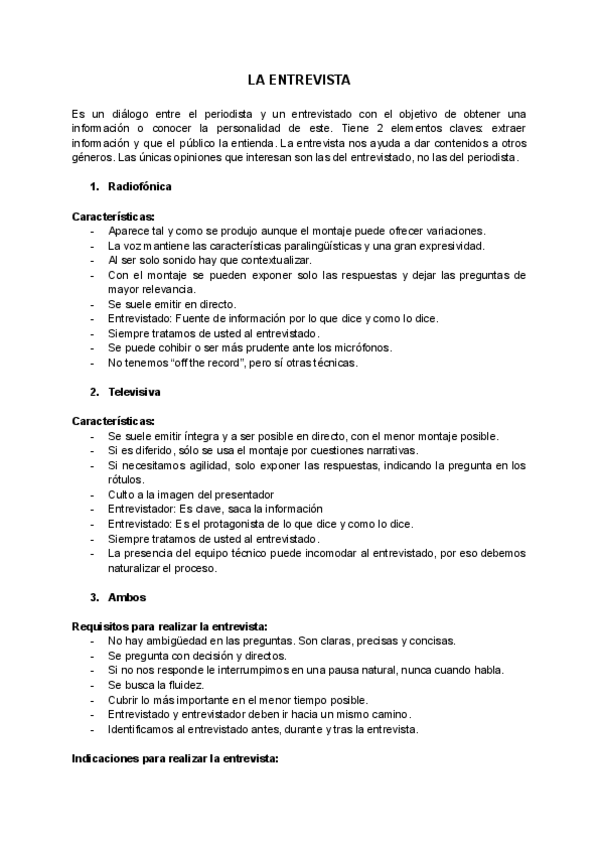 LA ENTREVISTA

Es un diálogo entre el periodista y un entrevistado con el objetivo de obtener una información o conocer la personalidad de este. Tiene 2 elementos claves: extraer información y que el público la entienda. La entrevista nos ayuda a dar contenidos a otros géneros. Las únicas opiniones que interesan son las del entrevistado, no las del periodista.

1. Radiofónica

Características:
- Aparece tal y como se produjo aunque el montaje puede ofrecer variaciones.
- La voz mantiene las características paralingüísticas y una gran expresividad.
- Al ser solo sonido hay que contextualizar.
- Con el montaje se pueden exponer solo las respuestas y dejar las preguntas de mayor relevancia.
- Se suele emitir en directo.
- Entrevistado: Fuente de información por lo que dice y como lo dice.
- Siempre tratamos de usted al entrevistado.
- Se puede cohibir o ser más prudente ante los micrófonos.
- No tenemos "off the record", pero sí otras técnicas.

2. Televisiva

Características:
- Se suele emitir íntegra y a ser posible en directo, con el menor montaje posible.
- Si es diferido, sólo se usa el montaje por cuestiones narrativas.
- Si necesitamos agilidad, solo exponer las respuestas, indicando la pregunta en los rótulos.
- Culto a la imagen del presentador
- Entrevistador: Es clave, saca la información
- Entrevistado: Es el protagonista de lo que dice y como lo dice.
- Siempre tratamos de usted al entrevistado.
- La presencia del equipo técnico puede incomodar al entrevistado, por eso debemos naturalizar el proceso.

3. Ambos

Requisitos para realizar la entrevista:
- No hay ambigüedad en las preguntas. Son claras, precisas y concisas.
- Se pregunta con decisión y directos.
- Si no nos responde le interrumpimos en una pausa natural, nunca cuando habla.
- Se busca la fluidez.
- Cubrir lo más importante en el menor tiempo posible.
- Entrevistado y entrevistador deben ir hacia un mismo camino.
- Identificamos al entrevistado antes, durante y tras la entrevista.

Indicaciones para realizar la entrevista: